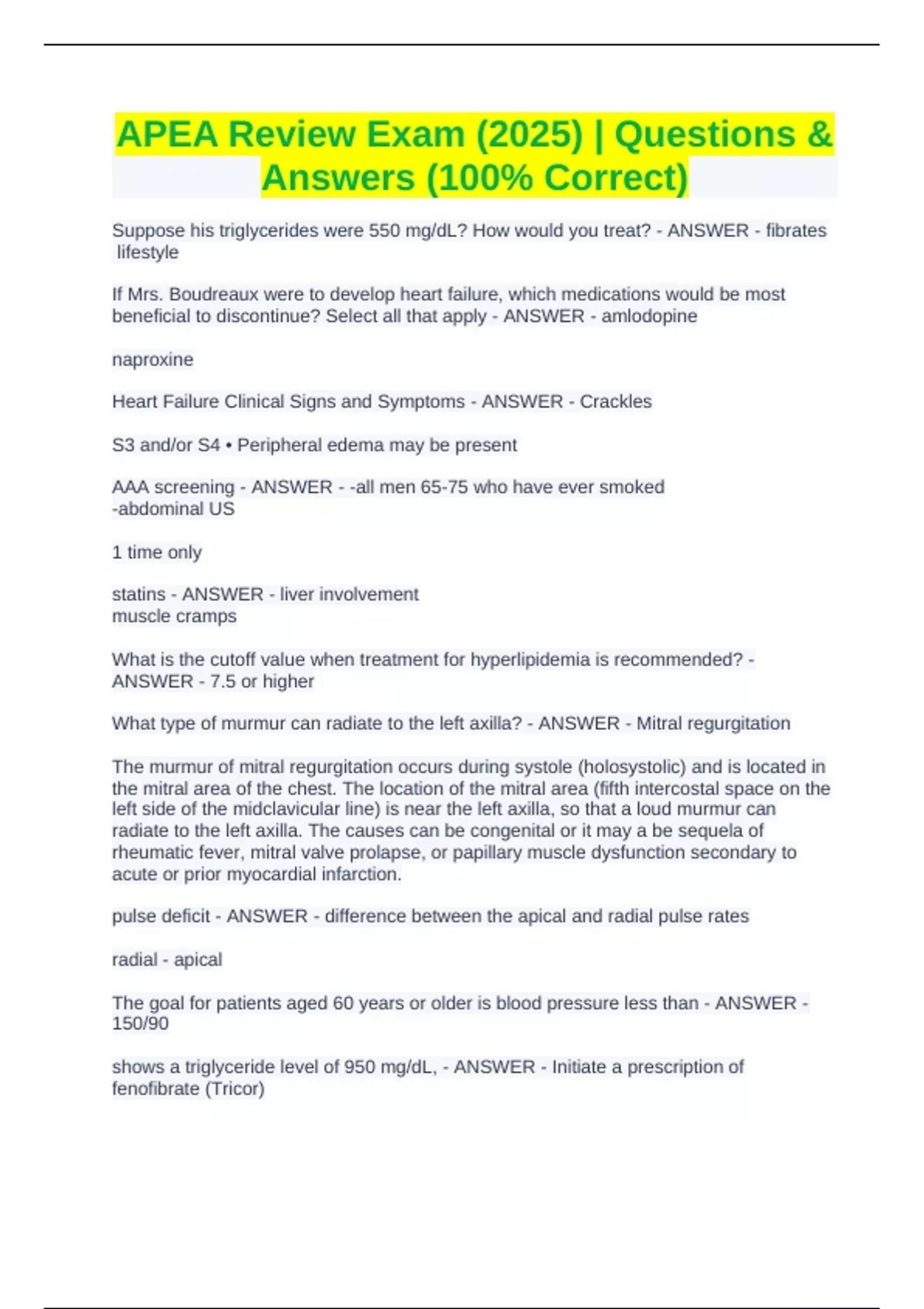 APEA Review Exam (2025) | Questions & Answers (100% Correct)

Suppose his triglycerides were 550 mg/dL? How would you treat? - ANSWER - fibrates lifestyle

If Mrs. Boudreaux were to develop heart failure, which medications would be most beneficial to discontinue? Select all that apply - ANSWER - amlodopine

naproxine

Heart Failure Clinical Signs and Symptoms - ANSWER - Crackles

S3 and/or S4 • Peripheral edema may be present

AAA screening - ANSWER - -all men 65-75 who have ever smoked
-abdominal US

1 time only

statins - ANSWER - liver involvement
muscle cramps

What is the cutoff value when treatment for hyperlipidemia is recommended? - ANSWER - 7.5 or higher

What type of murmur can radiate to the left axilla? - ANSWER - Mitral regurgitation

The murmur of mitral regurgitation occurs during systole (holosystolic) and is located in the mitral area of the chest. The location of the mitral area (fifth intercostal space on the left side of the midclavicular line) is near the left axilla, so that a loud murmur can radiate to the left axilla. The causes can be congenital or it may a be sequela of rheumatic fever, mitral valve prolapse, or papillary muscle dysfunction secondary to acute or prior myocardial infarction.

pulse deficit - ANSWER - difference between the apical and radial pulse rates

radial - apical

The goal for patients aged 60 years or older is blood pressure less than - ANSWER - 150/90

shows a triglyceride level of 950 mg/dL, - ANSWER - Initiate a prescription of fenofibrate (Tricor)